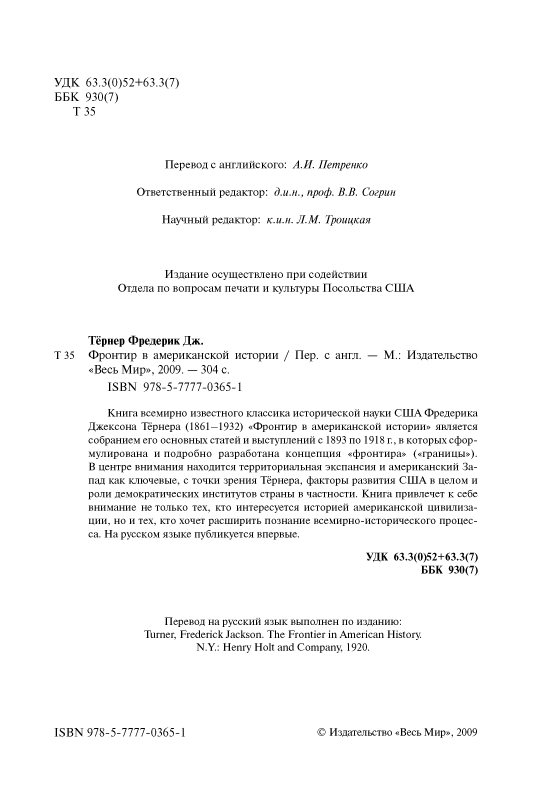 УДК 63.3(0)52+63.3(7)
ББК 930(7)
Т 35

Перевод с английского: А.И. Петренко

Ответственный редактор: д.и.н., проф. В.В. Согрин

Научный редактор: к.и.н. Л.М. Троицкая

Издание осуществлено при содействии
Отдела по вопросам печати и культуры Посольства США

Тёрнер Фредерик Дж.
Т 35 Фронтир в американской истории / Пер. с англ. — М.: Издательство «Весь Мир», 2009. — 304 с.
ISBN 978-5-7777-0365-1

Книга всемирно известного классика исторической науки США Фредерика Джексона Тёрнера (1861–1932) «Фронтир в американской истории» является собранием его основных статей и выступлений с 1893 по 1918 г., в которых сформулирована и подробно разработана концепция «фронтира» («границы»). В центре внимания находится территориальная экспансия и американский Запад как ключевые, с точки зрения Тёрнера, факторы развития США в целом и роли демократических институтов страны в частности. Книга привлечет к себе внимание не только тех, кто интересуется историей американской цивилизации, но и тех, кто хочет расширить познание всемирно-исторического процесса. На русском языке публикуется впервые.

УДК 63.3(0)52+63.3(7)
ББК 930(7)

Перевод на русский язык выполнен по изданию:
Turner, Frederick Jackson. The Frontier in American History.
N.Y.: Henry Holt and Company, 1920.

ISBN 978-5-7777-0365-1

© Издательство «Весь Мир», 2009